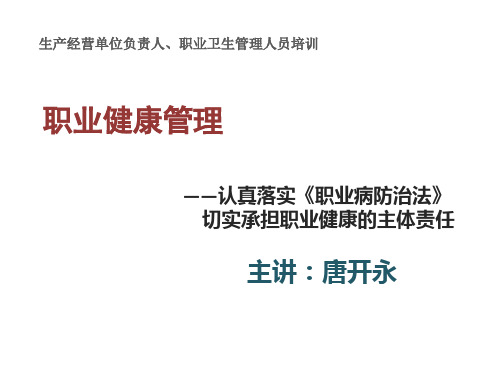 生产经营单位负责人、职业卫生管理人员培训

职业健康管理

——认真落实《职业病防治法》
切实承担职业健康的主体责任

主讲：唐开永